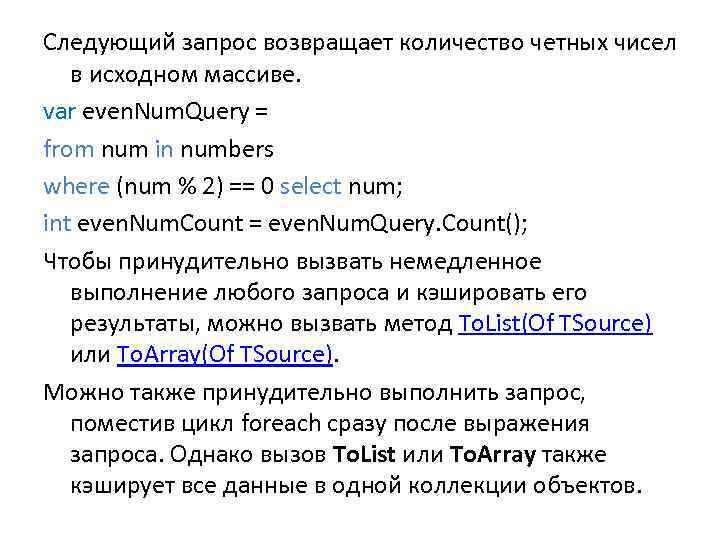 Следующий запрос возвращает количество четных чисел в исходном массиве.

var evenNumQuery =
from num in numbers
where (num % 2) == 0 select num;
int evenNumCount = evenNumQuery.Count();

Чтобы принудительно вызвать немедленное выполнение любого запроса и кэшировать его результаты, можно вызвать метод ToList(Of TSource) или ToArray(Of TSource).

Можно также принудительно выполнить запрос, поместив цикл foreach сразу после выражения запроса. Однако вызов ToList или ToArray также кэширует все данные в одной коллекции объектов.